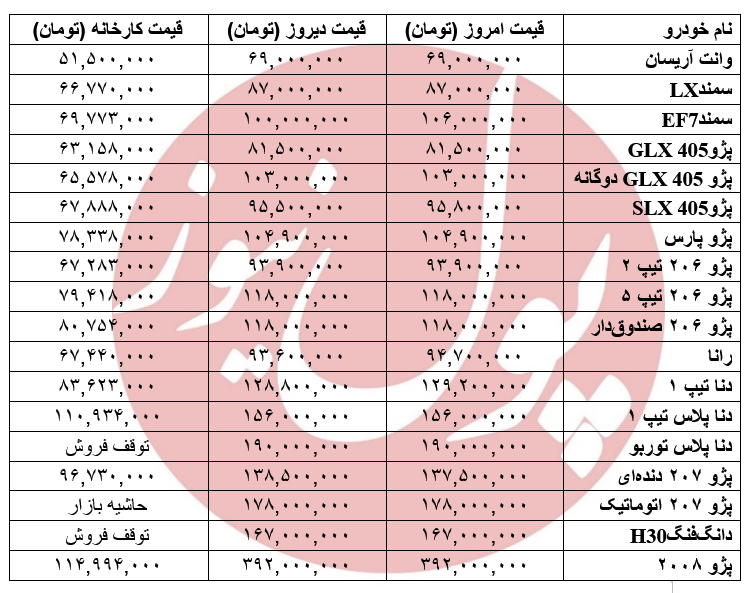 | نام خودرو | قیمت امروز (تومان) | قیمت دیروز (تومان) | قیمت کارخانه (تومان) |
|---|---|---|---|
| وانت آریسان | ۶۹,۰۰۰,۰۰۰ | ۶۹,۰۰۰,۰۰۰ | ۵۱,۵۰۰,۰۰۰ |
| سمندLX | ۸۷,۰۰۰,۰۰۰ | ۸۷,۰۰۰,۰۰۰ | ۶۶,۷۷۰,۰۰۰ |
| سمندEF7 | ۱۰۶,۰۰۰,۰۰۰ | ۱۰۰,۰۰۰,۰۰۰ | ۶۹,۷۷۳,۰۰۰ |
| پژوGLX 405 | ۸۱,۵۰۰,۰۰۰ | ۸۱,۵۰۰,۰۰۰ | ۶۳,۱۵۸,۰۰۰ |
| پژو GLX 405 دوگانه | ۱۰۳,۰۰۰,۰۰۰ | ۱۰۳,۰۰۰,۰۰۰ | ۶۵,۵۷۸,۰۰۰ |
| پژوSLX 405 | ۹۵,۸۰۰,۰۰۰ | ۹۵,۵۰۰,۰۰۰ | ۶۷,۸۸۸,۰۰۰ |
| پژو پارس | ۱۰۴,۹۰۰,۰۰۰ | ۱۰۴,۹۰۰,۰۰۰ | ۷۸,۳۳۸,۰۰۰ |
| پژو ۲۰۶ تیپ ۲ | ۹۳,۹۰۰,۰۰۰ | ۹۳,۹۰۰,۰۰۰ | ۶۷,۲۸۳,۰۰۰ |
| پژو ۲۰۶ تیپ ۵ | ۱۱۸,۰۰۰,۰۰۰ | ۱۱۸,۰۰۰,۰۰۰ | ۷۹,۴۱۸,۰۰۰ |
| پژو ۲۰۶ صندوق‌دار | ۱۱۸,۰۰۰,۰۰۰ | ۱۱۸,۰۰۰,۰۰۰ | ۸۰,۷۵۴,۰۰۰ |
| رانا | ۹۴,۷۰۰,۰۰۰ | ۹۳,۶۰۰,۰۰۰ | ۶۷,۴۴۰,۰۰۰ |
| دنا تیپ ۱ | ۱۲۹,۲۰۰,۰۰۰ | ۱۲۸,۸۰۰,۰۰۰ | ۸۳,۶۲۳,۰۰۰ |
| دنا پلاس تیپ ۱ | ۱۵۶,۰۰۰,۰۰۰ | ۱۵۶,۰۰۰,۰۰۰ | ۱۱۰,۹۳۴,۰۰۰ |
| دنا پلاس توربو | ۱۹۰,۰۰۰,۰۰۰ | ۱۹۰,۰۰۰,۰۰۰ | توقف فروش |
| پژو ۲۰۷ دنده‌ای | ۱۳۷,۵۰۰,۰۰۰ | ۱۳۸,۵۰۰,۰۰۰ | ۹۶,۷۳۰,۰۰۰ |
| پژو ۲۰۷ اتوماتیک | ۱۷۸,۰۰۰,۰۰۰ | ۱۷۸,۰۰۰,۰۰۰ | حاشیه بازار |
| دانگ‌فنگH30 | ۱۶۷,۰۰۰,۰۰۰ | ۱۶۷,۰۰۰,۰۰۰ | توقف فروش |
| پژو ۲۰۰۸ | ۳۹۲,۰۰۰,۰۰۰ | ۳۹۲,۰۰۰,۰۰۰ | ۱۱۴,۹۹۴,۰۰۰ |